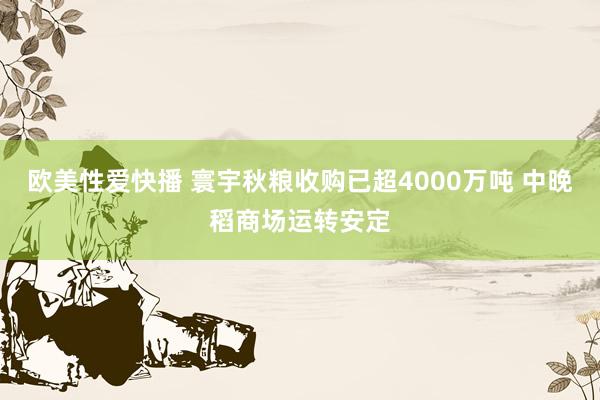 欧美性爱快播 寰宇秋粮收购已超4000万吨 中晚稻商场运转安定